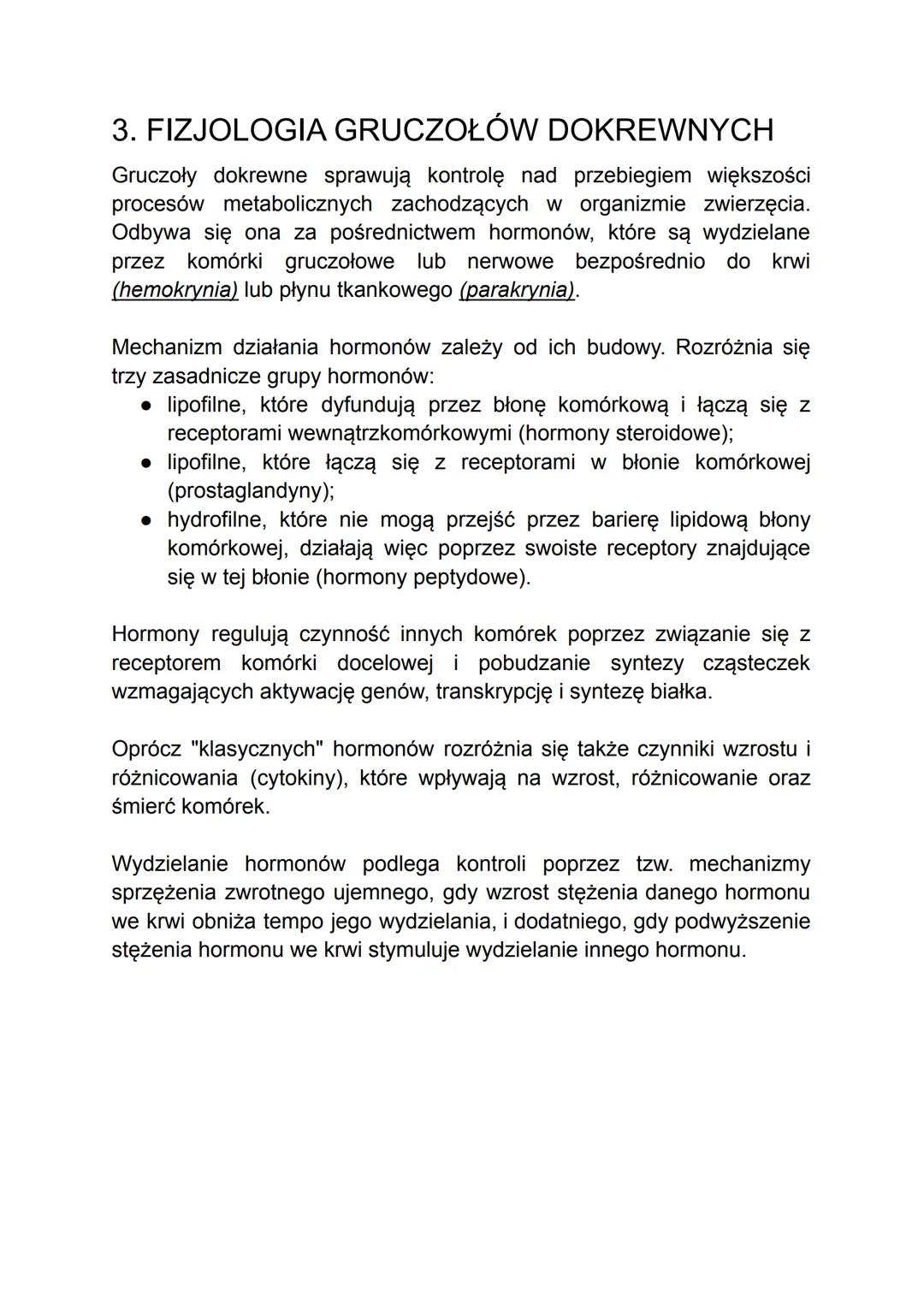 3. FIZJOLOGIA GRUCZOŁÓW DOKREWNYCH

Gruczoły dokrewne sprawują kontrolę nad przebiegiem większości procesów metabolicznych zachodzących w organizmie zwierzęcia. Odbywa się ona za pośrednictwem hormonów, które są wydzielane przez komórki gruczołowe lub nerwowe bezpośrednio do krwi (hemokrynia) lub płynu tkankowego (parakrynia).

Mechanizm działania hormonów zależy od ich budowy. Rozróżnia się trzy zasadnicze grupy hormonów:
● lipofilne, które dyfundują przez błonę komórkową i łączą się z receptorami wewnątrzkomórkowymi (hormony steroidowe);
● lipofilne, które łączą się z receptorami w błonie komórkowej (prostaglandyny);
● hydrofilne, które nie mogą przejść przez barierę lipidową błony komórkowej, działają więc poprzez swoiste receptory znajdujące się w tej błonie (hormony peptydowe).

Hormony regulują czynność innych komórek poprzez związanie się z receptorem komórki docelowej i pobudzanie syntezy cząsteczek wzmagających aktywację genów, transkrypcję i syntezę białka.

Oprócz "klasycznych" hormonów rozróżnia się także czynniki wzrostu i różnicowania (cytokiny), które wpływają na wzrost, różnicowanie oraz śmierć komórek.

Wydzielanie hormonów podlega kontroli poprzez tzw. mechanizmy sprzężenia zwrotnego ujemnego, gdy wzrost stężenia danego hormonu we krwi obniża tempo jego wydzielania, i dodatniego, gdy podwyższenie stężenia hormonu we krwi stymuluje wydzielanie innego hormonu.